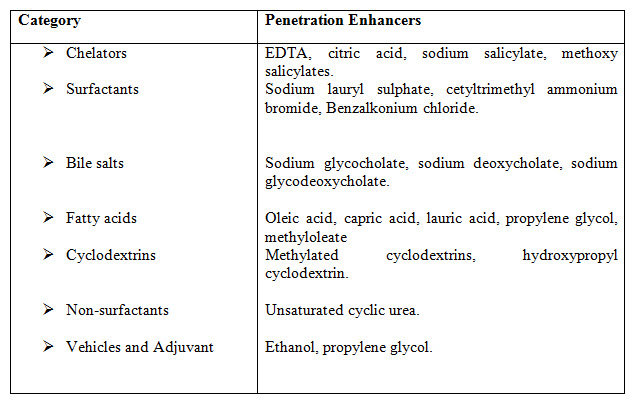 | Category | Penetration Enhancers |
|---|---|
| ➢ Chelators | EDTA, citric acid, sodium salicylate, methoxy salicylates. |
| ➢ Surfactants | Sodium lauryl sulphate, cetyltrimethyl ammonium bromide, Benzalkonium chloride. |
| ➢ Bile salts | Sodium glycocholate, sodium deoxycholate, sodium glycodeoxycholate. |
| ➢ Fatty acids | Oleic acid, capric acid, lauric acid, propylene glycol, methyloleate |
| ➢ Cyclodextrins | Methylated cyclodextrins, hydroxypropyl cyclodextrin. |
| ➢ Non-surfactants | Unsaturated cyclic urea. |
| ➢ Vehicles and Adjuvant | Ethanol, propylene glycol. |